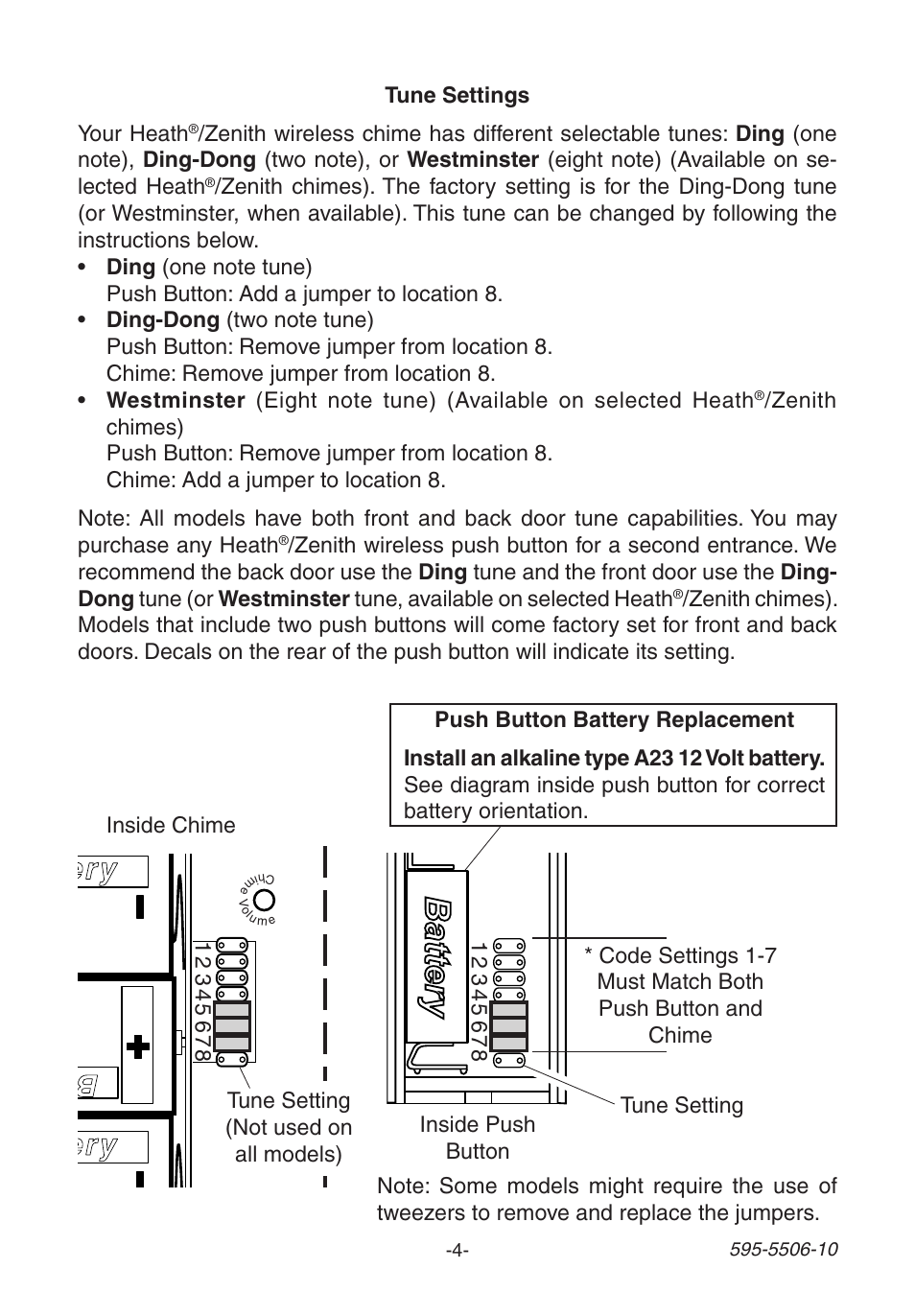 Tune Settings

Your Heath®/Zenith wireless chime has different selectable tunes: Ding (one note), Ding-Dong (two note), or Westminster (eight note) (Available on selected Heath®/Zenith chimes). The factory setting is for the Ding-Dong tune (or Westminster, when available). This tune can be changed by following the instructions below.

• Ding (one note tune)
Push Button: Add a jumper to location 8.
• Ding-Dong (two note tune)
Push Button: Remove jumper from location 8.
Chime: Remove jumper from location 8.
• Westminster (Eight note tune) (Available on selected Heath®/Zenith chimes)
Push Button: Remove jumper from location 8.
Chime: Add a jumper to location 8.

Note: All models have both front and back door tune capabilities. You may purchase any Heath®/Zenith wireless push button for a second entrance. We recommend the back door use the Ding tune and the front door use the Ding-Dong tune (or Westminster tune, available on selected Heath®/Zenith chimes). Models that include two push buttons will come factory set for front and back doors. Decals on the rear of the push button will indicate its setting.

Push Button Battery Replacement

Install an alkaline type A23 12 Volt battery. See diagram inside push button for correct battery orientation.

Inside Chime

ery

Chime Volume

1 2 3 4 5 6 7 8

B

ery

Tune Setting (Not used on all models)

Battery

1 2 3 4 5 6 7 8

* Code Settings 1-7 Must Match Both Push Button and Chime

Tune Setting

Inside Push Button

Note: Some models might require the use of tweezers to remove and replace the jumpers.

-4-

595-5506-10